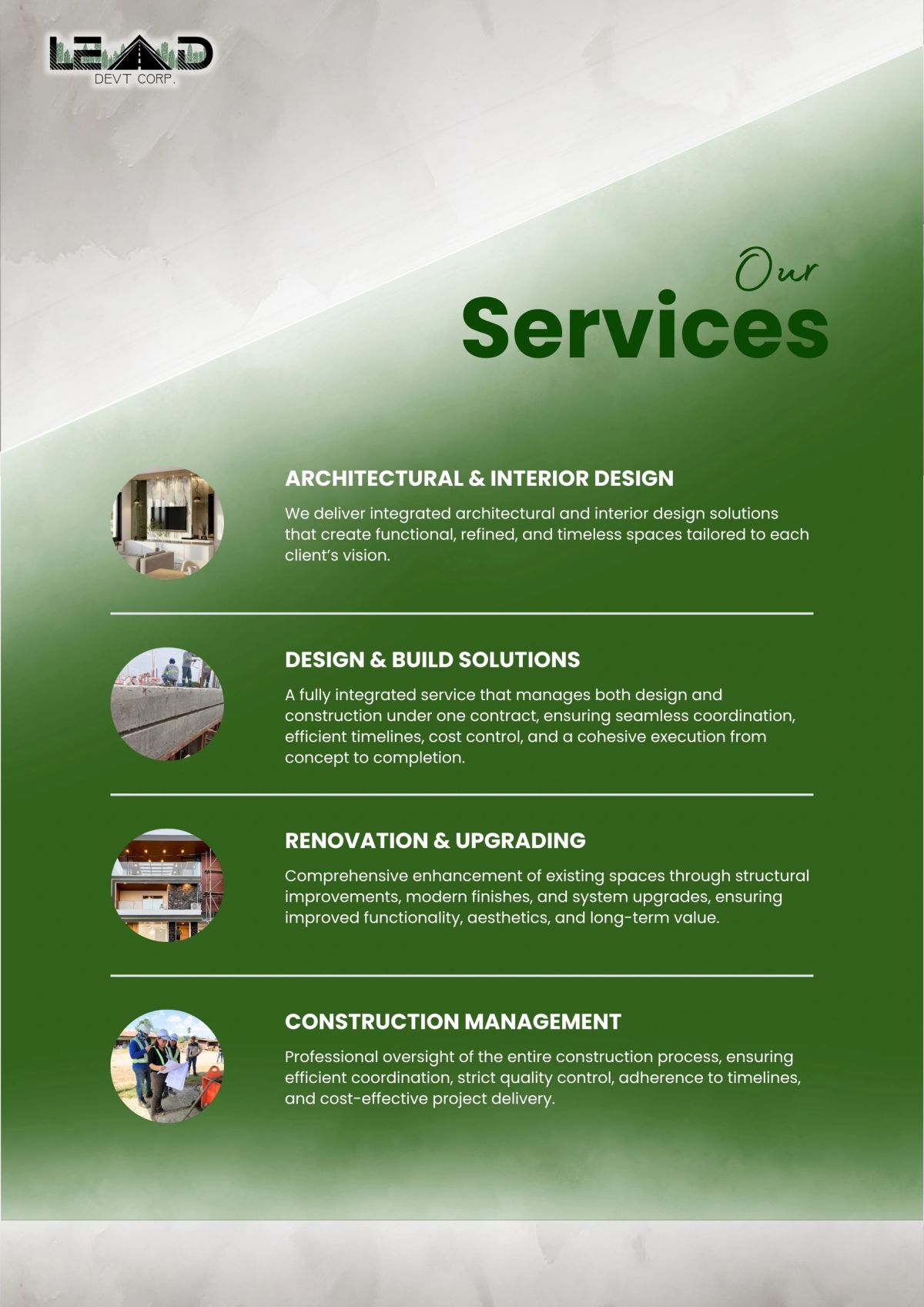 LEAD
DEVT CORP.

Our
Services

ARCHITECTURAL & INTERIOR DESIGN

We deliver integrated architectural and interior design solutions that create functional, refined, and timeless spaces tailored to each client's vision.

DESIGN & BUILD SOLUTIONS

A fully integrated service that manages both design and construction under one contract, ensuring seamless coordination, efficient timelines, cost control, and a cohesive execution from concept to completion.

RENOVATION & UPGRADING

Comprehensive enhancement of existing spaces through structural improvements, modern finishes, and system upgrades, ensuring improved functionality, aesthetics, and long-term value.

CONSTRUCTION MANAGEMENT

Professional oversight of the entire construction process, ensuring efficient coordination, strict quality control, adherence to timelines, and cost-effective project delivery.